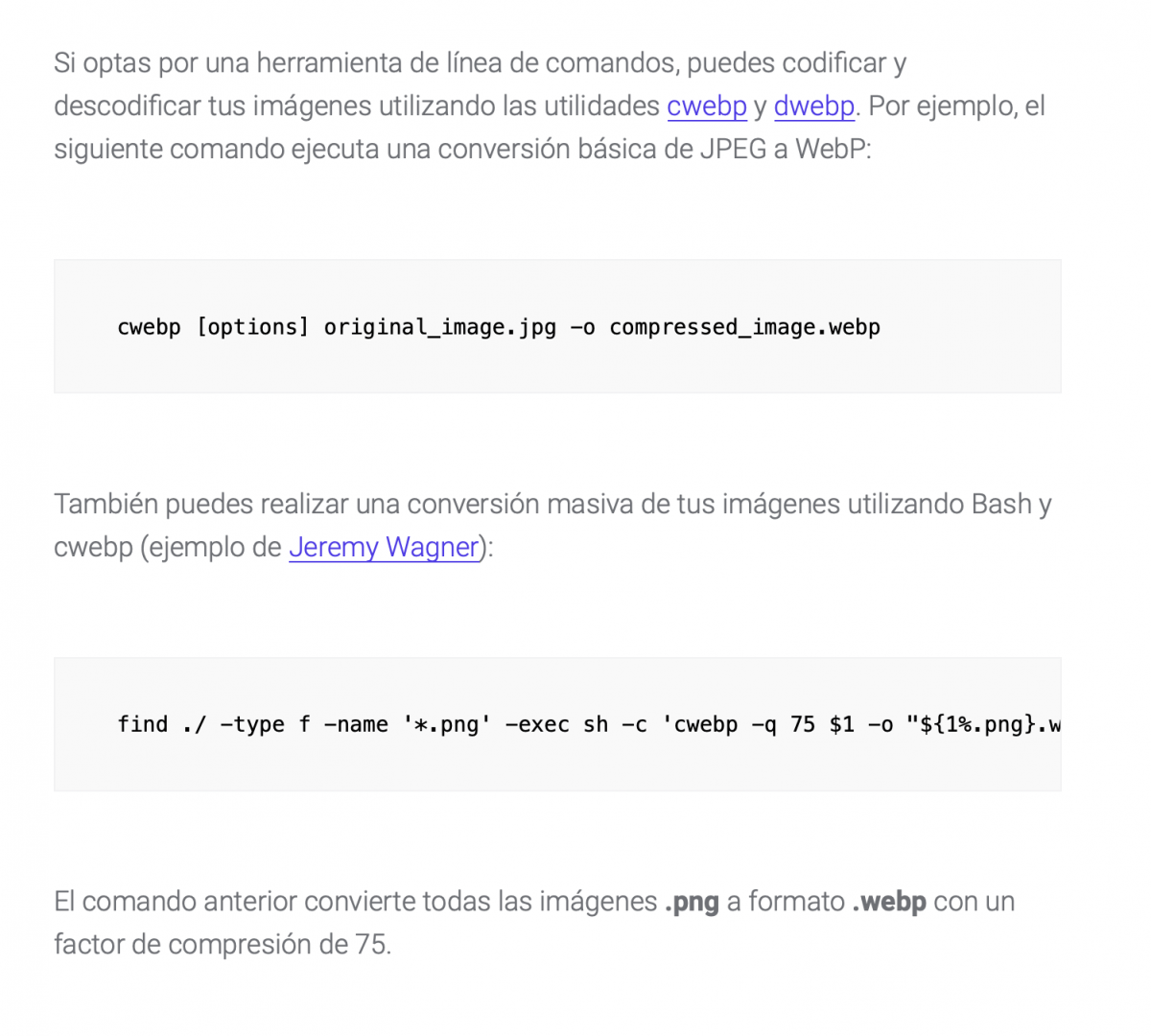 Si optas por una herramienta de línea de comandos, puedes codificar y descodificar tus imágenes utilizando las utilidades cwebp y dwebp. Por ejemplo, el siguiente comando ejecuta una conversión básica de JPEG a WebP:

cwebp [options] original_image.jpg -o compressed_image.webp

También puedes realizar una conversión masiva de tus imágenes utilizando Bash y cwebp (ejemplo de Jeremy Wagner):

find ./ -type f -name '*.png' -exec sh -c 'cwebp -q 75 $1 -o "${1%.png}.w

El comando anterior convierte todas las imágenes .png a formato .webp con un factor de compresión de 75.